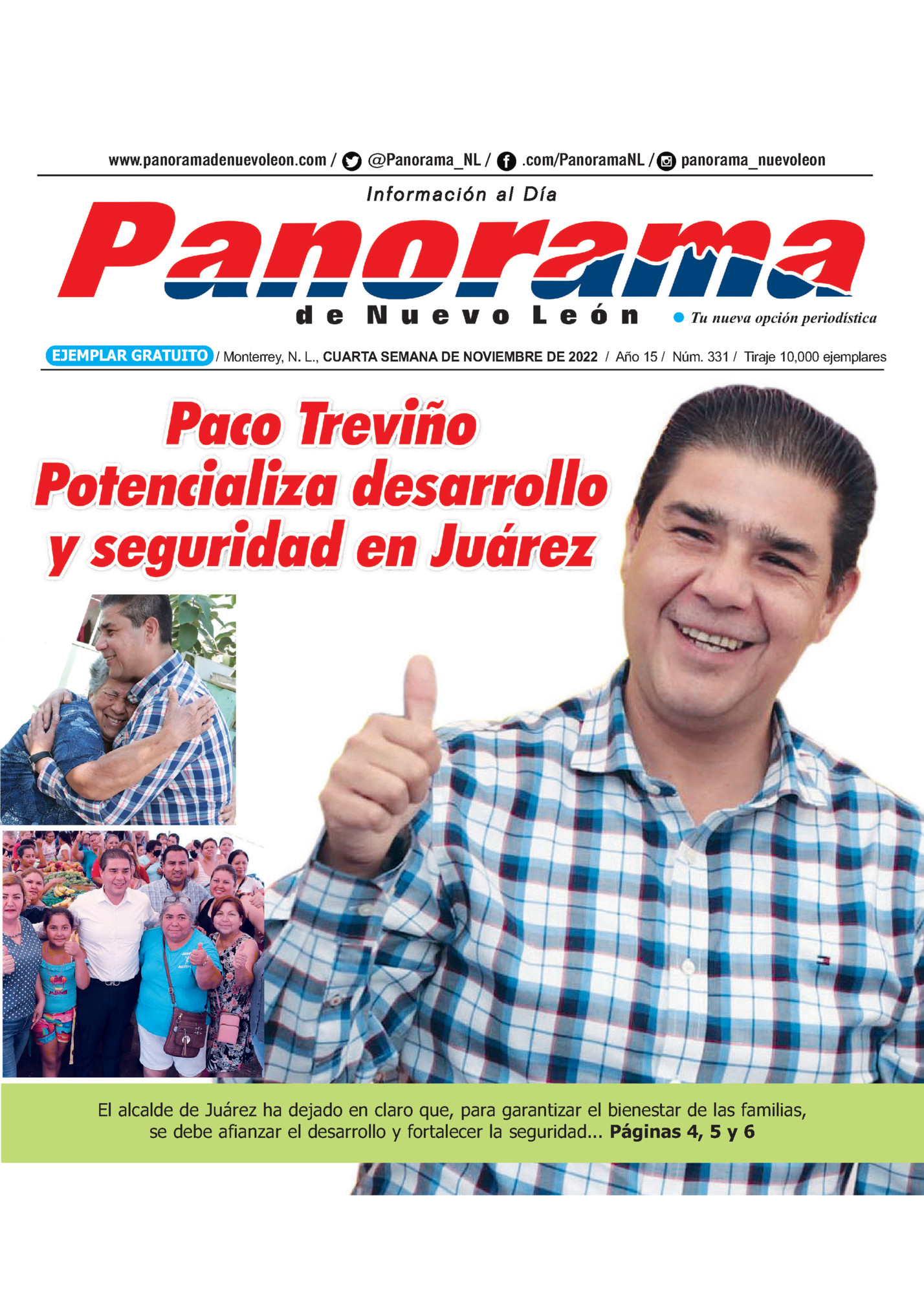 www.panoramadenuevoleon.com / @Panorama_NL / .com/PanoramaNL / panorama_nuevoleon

Información al Día

Panorama

de Nuevo León

Tu nueva opción periodística

EJEMPLAR GRATUITO / Monterrey, N. L., CUARTA SEMANA DE NOVIEMBRE DE 2022 / Año 15 / Núm. 331 / Tiraje 10,000 ejemplares

Paco Treviño Potencializa desarrollo y seguridad en Juárez

El alcalde de Juárez ha dejado en claro que, para garantizar el bienestar de las familias, se debe afianzar el desarrollo y fortalecer la seguridad... Páginas 4, 5 y 6